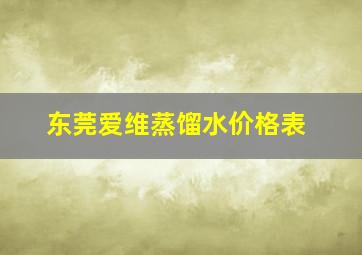 东莞爱维蒸馏水价格表